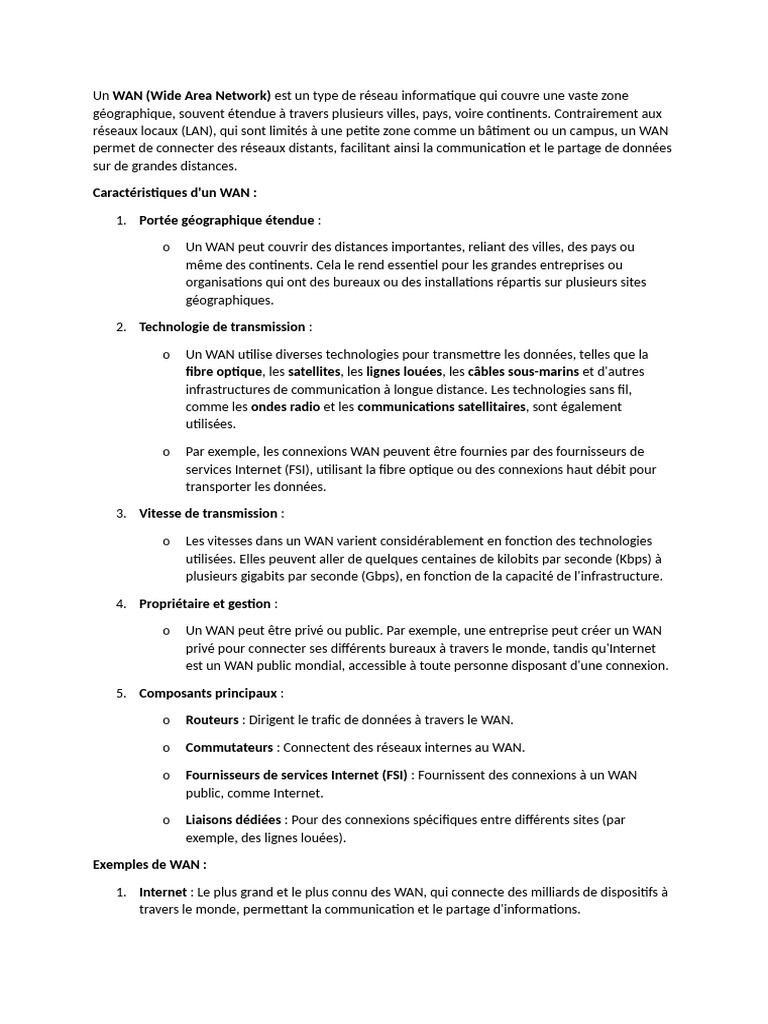 Un WAN (Wide Area Network) est un type de réseau informatique qui couvre une vaste zone géographique, souvent étendue à travers plusieurs villes, pays, voire continents. Contrairement aux réseaux locaux (LAN), qui sont limités à une petite zone comme un bâtiment ou un campus, un WAN permet de connecter des réseaux distants, facilitant ainsi la communication et le partage de données sur de grandes distances.

Caractéristiques d'un WAN :

1. Portée géographique étendue :

o Un WAN peut couvrir des distances importantes, reliant des villes, des pays ou même des continents. Cela le rend essentiel pour les grandes entreprises ou organisations qui ont des bureaux ou des installations répartis sur plusieurs sites géographiques.

2. Technologie de transmission :

o Un WAN utilise diverses technologies pour transmettre les données, telles que la fibre optique, les satellites, les lignes louées, les câbles sous-marins et d'autres infrastructures de communication à longue distance. Les technologies sans fil, comme les ondes radio et les communications satellitaires, sont également utilisées.

o Par exemple, les connexions WAN peuvent être fournies par des fournisseurs de services Internet (FSI), utilisant la fibre optique ou des connexions haut débit pour transporter les données.

3. Vitesse de transmission :

o Les vitesses dans un WAN varient considérablement en fonction des technologies utilisées. Elles peuvent aller de quelques centaines de kilobits par seconde (Kbps) à plusieurs gigabits par seconde (Gbps), en fonction de la capacité de l'infrastructure.

4. Propriétaire et gestion :

o Un WAN peut être privé ou public. Par exemple, une entreprise peut créer un WAN privé pour connecter ses différents bureaux à travers le monde, tandis qu'Internet est un WAN public mondial, accessible à toute personne disposant d'une connexion.

5. Composants principaux :

o Routeurs : Dirigent le trafic de données à travers le WAN.

o Commutateurs : Connectent des réseaux internes au WAN.

o Fournisseurs de services Internet (FSI) : Fournissent des connexions à un WAN public, comme Internet.

o Liaisons dédiées : Pour des connexions spécifiques entre différents sites (par exemple, des lignes louées).

Exemples de WAN :

1. Internet : Le plus grand et le plus connu des WAN, qui connecte des milliards de dispositifs à travers le monde, permettant la communication et le partage d'informations.